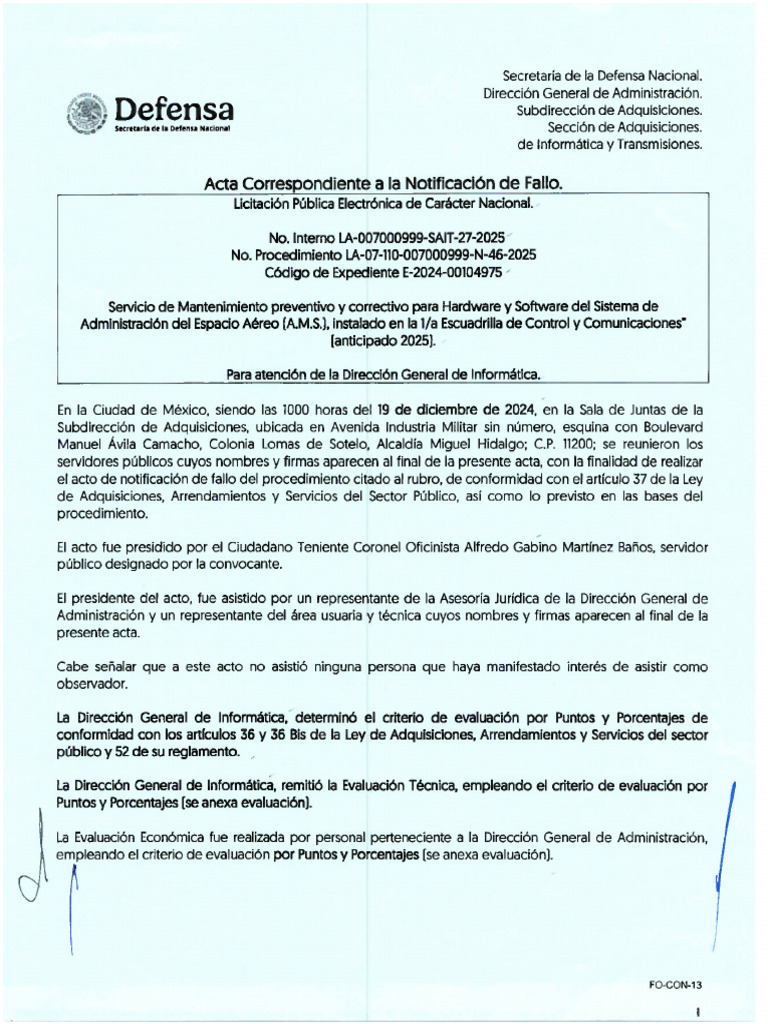 Defensa
Secretaría de la Defensa Nacional

Secretaría de la Defensa Nacional.
Dirección General de Administración.
Subdirección de Adquisiciones.
Sección de Adquisiciones.
de Informática y Transmisiones.

Acta Correspondiente a la Notificación de Fallo.

Licitación Pública Electrónica de Carácter Nacional.

No. Interno LA-007000999-SAIT-27-2025
No. Procedimiento LA-07-110-007000999-N-46-2025
Código de Expediente E-2024-00104975

Servicio de Mantenimiento preventivo y correctivo para Hardware y Software del Sistema de Administración del Espacio Aéreo (A.M.S.), instalado en la 1/a Escuadrilla de Control y Comunicaciones" (anticipado 2025).

Para atención de la Dirección General de Informática.

En la Ciudad de México, siendo las 1000 horas del 19 de diciembre de 2024, en la Sala de Juntas de la Subdirección de Adquisiciones, ubicada en Avenida Industria Militar sin número, esquina con Boulevard Manuel Ávila Camacho, Colonia Lomas de Sotelo, Alcaldía Miguel Hidalgo; C.P. 11200; se reunieron los servidores públicos cuyos nombres y firmas aparecen al final de la presente acta, con la finalidad de realizar el acto de notificación de fallo del procedimiento citado al rubro, de conformidad con el artículo 37 de la Ley de Adquisiciones, Arrendamientos y Servicios del Sector Público, así como lo previsto en las bases del procedimiento.

El acto fue presidido por el Ciudadano Teniente Coronel Oficinista Alfredo Gabino Martínez Baños, servidor público designado por la convocante.

El presidente del acto, fue asistido por un representante de la Asesoría Jurídica de la Dirección General de Administración y un representante del área usuaria y técnica cuyos nombres y firmas aparecen al final de la presente acta.

Cabe señalar que a este acto no asistió ninguna persona que haya manifestado interés de asistir como observador.

La Dirección General de Informática, determinó el criterio de evaluación por Puntos y Porcentajes de conformidad con los artículos 36 y 36 Bis de la Ley de Adquisiciones, Arrendamientos y Servicios del sector público y 52 de su reglamento.

La Dirección General de Informática, remitió la Evaluación Técnica, empleando el criterio de evaluación por Puntos y Porcentajes (se anexa evaluación).

La Evaluación Económica fue realizada por personal perteneciente a la Dirección General de Administración, empleando el criterio de evaluación por Puntos y Porcentajes (se anexa evaluación).

FO-CON-13
1